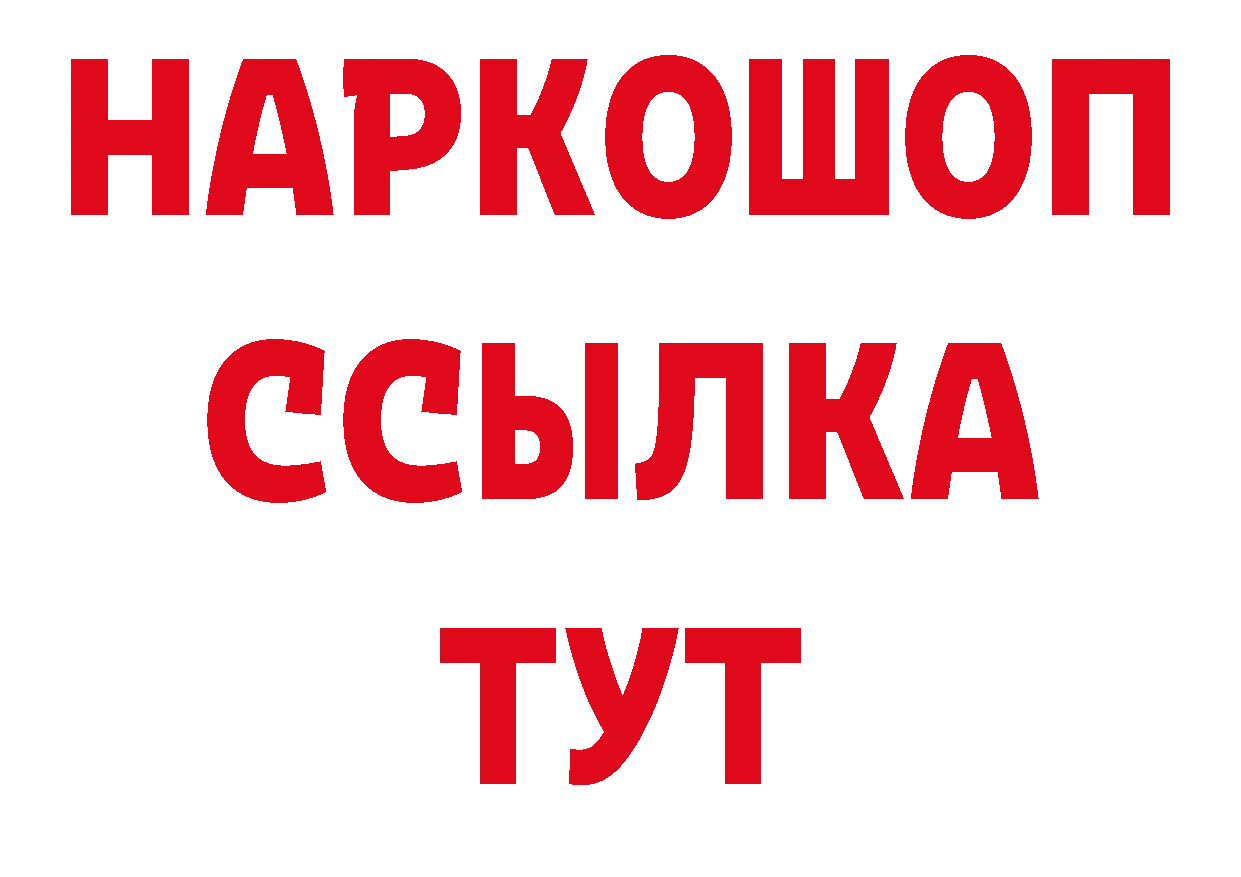 НАРКОШОП
ССЫЛКА
ТУТ